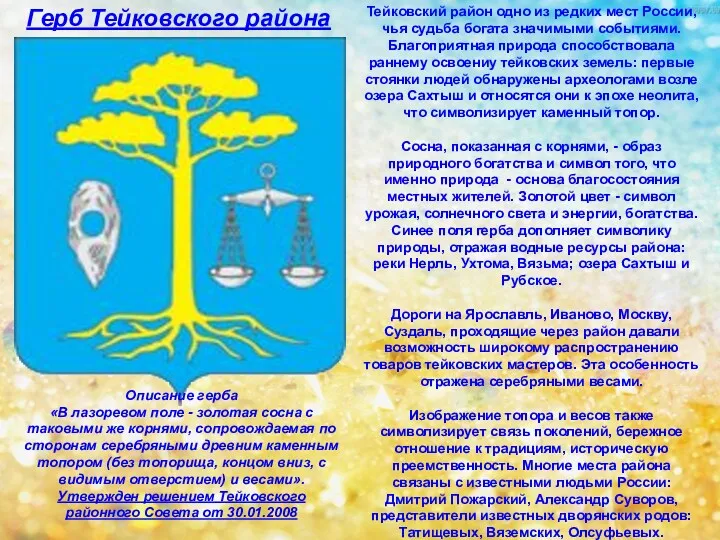 Герб Тейковского района

Описание герба
«В лазоревом поле - золотая сосна с таковыми же корнями, сопровождаемая по сторонам серебряными древним каменным топором (без топорища, концом вниз, с видимым отверстием) и весами».
Утвержден решением Тейковского районного Совета от 30.01.2008

Тейковский район одно из редких мест России, чья судьба богата значимыми событиями. Благоприятная природа способствовала раннему освоению тейковских земель: первые стоянки людей обнаружены археологами возле озера Сахтыш и относятся они к эпохе неолита, что символизирует каменный топор.

Сосна, показанная с корнями, - образ природного богатства и символ того, что именно природа - основа благосостояния местных жителей. Золотой цвет - символ урожая, солнечного света и энергии, богатства. Синее поля герба дополняет символику природы, отражая водные ресурсы района: реки Нерль, Ухтома, Вязьма; озера Сахтыш и Рубское.

Дороги на Ярославль, Иваново, Москву, Суздаль, проходящие через район давали возможность широкому распространению товаров тейковских мастеров. Эта особенность отражена серебряными весами.

Изображение топора и весов также символизирует связь поколений, бережное отношение к традициям, историческую преемственность. Многие места района связаны с известными людьми России: Дмитрий Пожарский, Александр Суворов, представители известных дворянских родов: Татищевых, Вяземских, Олсуфьевых.